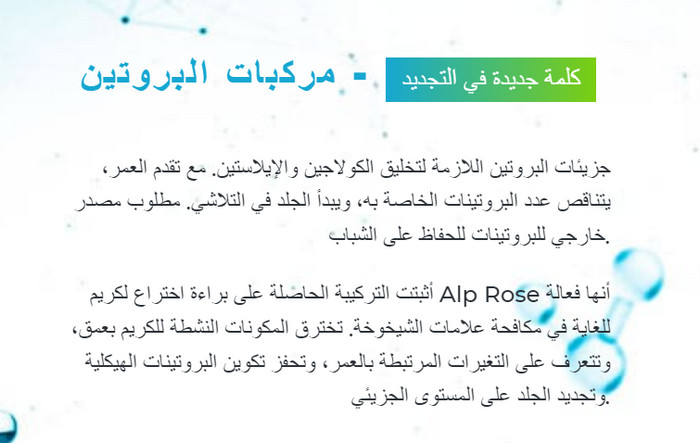 كلمة جديدة في التجديد - مركبات البروتين

جزيئات البروتين اللازمة لتخليق الكولاجين والإيلاستين. مع تقدم العمر، يتناقص عدد البروتينات الخاصة به، ويبدأ الجلد في التلاشي. مطلوب مصدر خارجي للبروتينات للحفاظ على الشباب.

أنها فعالة Alp Rose أثبتت التركيبة الحاصلة على براءة اختراع لكريم للغاية في مكافحة علامات الشيخوخة. تخترق المكونات النشطة للكريم بعمق، وتتعرف على التغيرات المرتبطة بالعمر، وتحفز تكوين البروتينات الهيكلية وتجديد الجلد على المستوى الجزيئي.